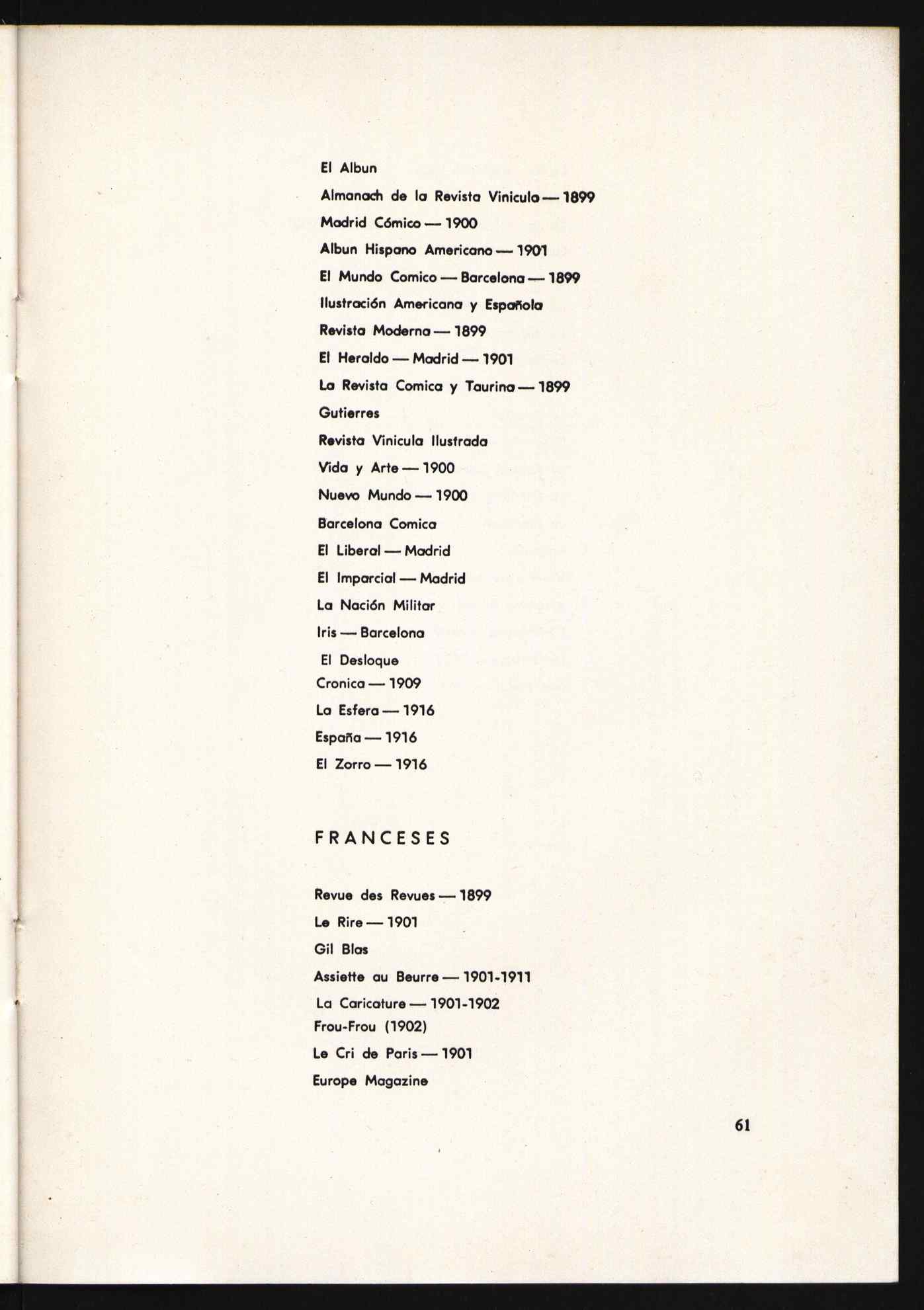 El Albun

Almanach de la Revista Vinicula — 1899

Madrid Cómico — 1900

Albun Hispano Americano — 1901

El Mundo Comico — Barcelona — 1899

Ilustración Americana y Española

Revista Moderna — 1899

El Heraldo — Madrid — 1901

La Revista Comica y Taurina — 1899

Gutierres

Revista Vinicula Ilustrada

Vida y Arte — 1900

Nuevo Mundo — 1900

Barcelona Comica

El Liberal — Madrid

El Imparcial — Madrid

La Nación Militar

Iris — Barcelona

El Desloque

Cronica — 1909

La Esfera — 1916

España — 1916

El Zorro — 1916

FRANCESES

Revue des Revues — 1899

Le Rire — 1901

Gil Blas

Assiette au Beurre — 1901-1911

La Caricature — 1901-1902

Frou-Frou (1902)

Le Cri de Paris — 1901

Europe Magazine

61